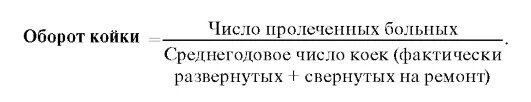 $\textbf{Оборот койки} = \frac{\text{Число пролеченных больных}}{\text{Среднегодовое число коек (фактически развернутых + свернутых на ремонт)}}.$